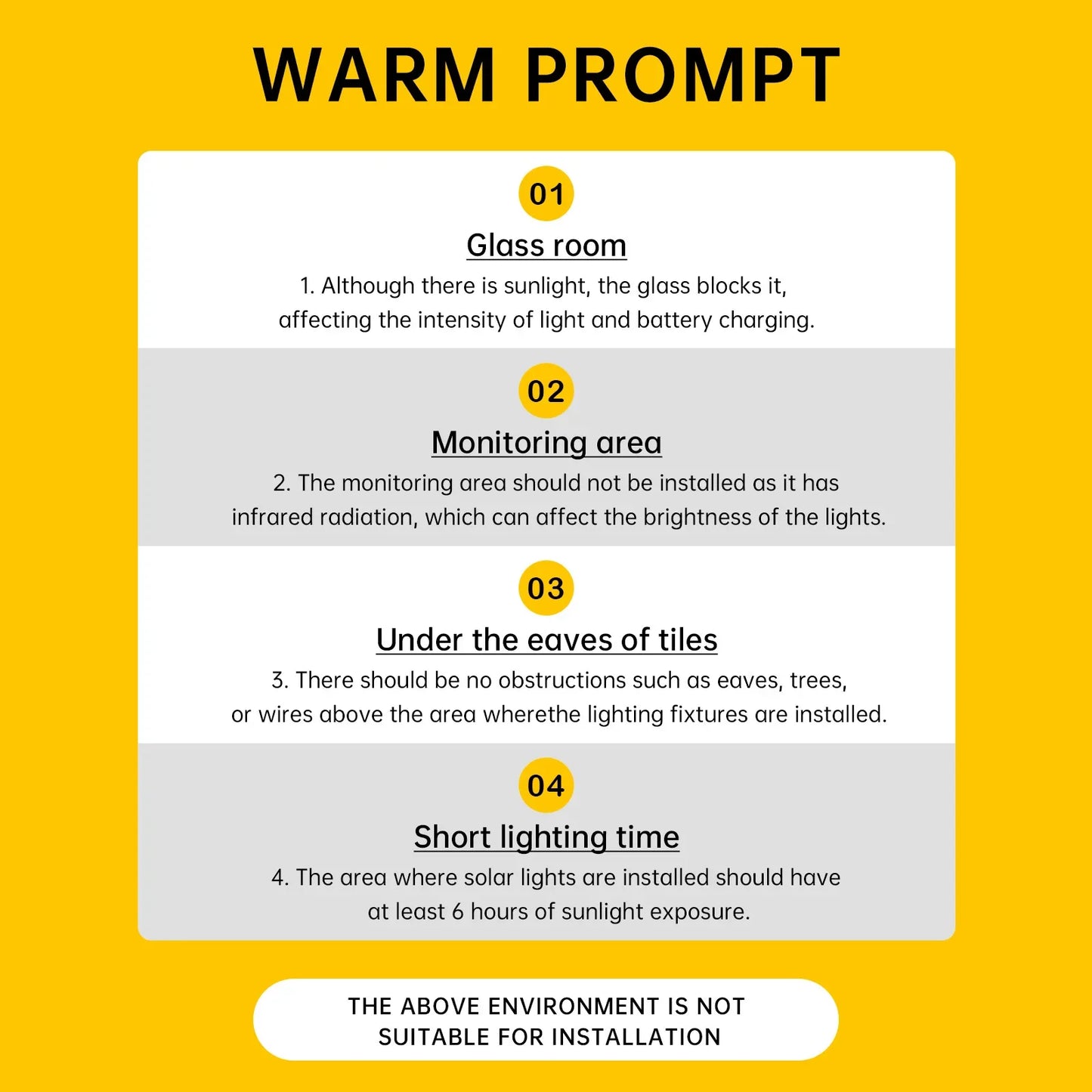 WARM PROMPT

01

Glass room

1. Although there is sunlight, the glass blocks it, affecting the intensity of light and battery charging.

02

Monitoring area

2. The monitoring area should not be installed as it has infrared radiation, which can affect the brightness of the lights.

03

Under the eaves of tiles

3. There should be no obstructions such as eaves, trees, or wires above the area wherethe lighting fixtures are installed.

04

Short lighting time

4. The area where solar lights are installed should have at least 6 hours of sunlight exposure.

THE ABOVE ENVIRONMENT IS NOT SUITABLE FOR INSTALLATION